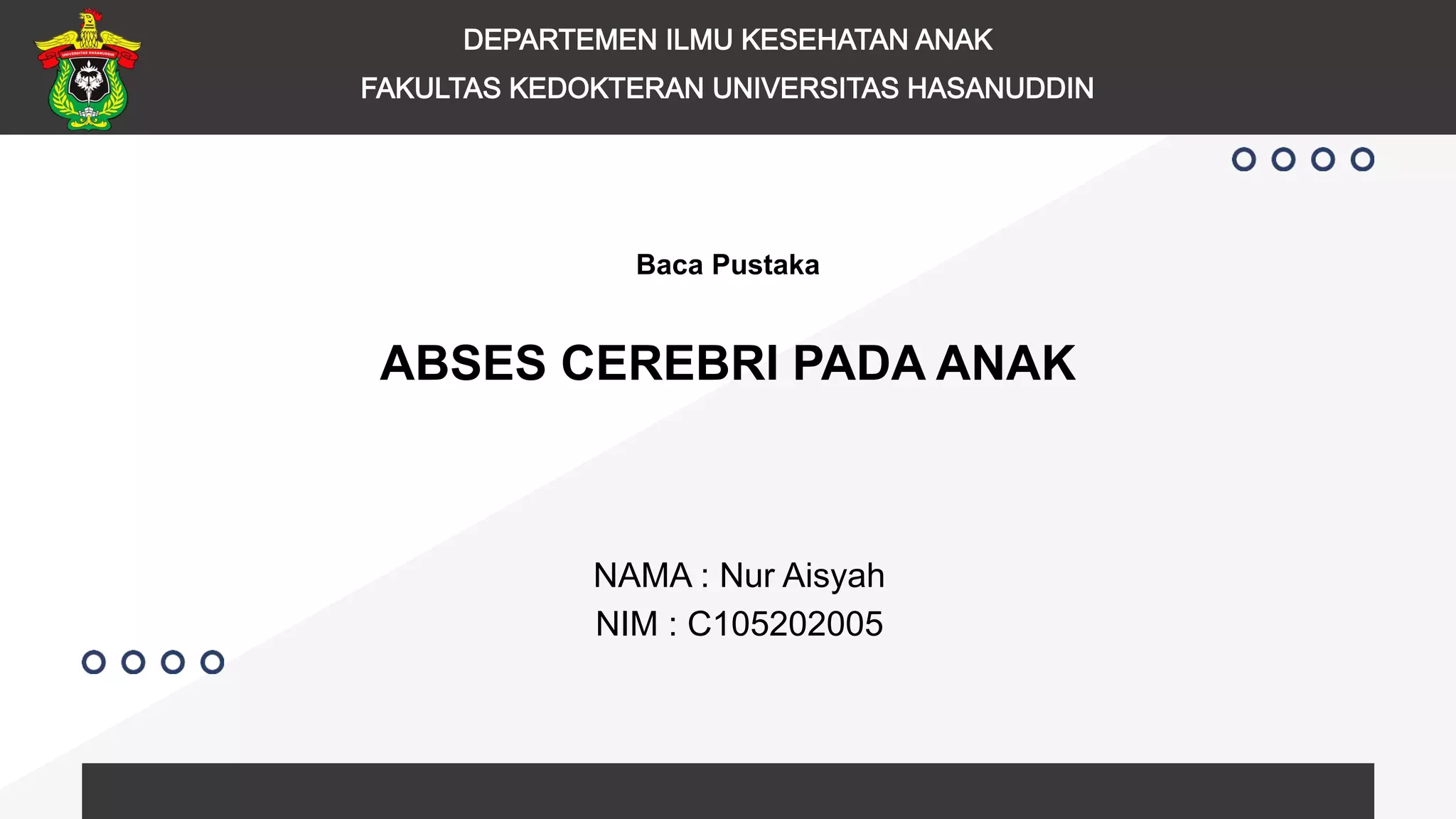 UNIVERSITAS HASANUDDIN

DEPARTEMEN ILMU KESEHATAN ANAK
FAKULTAS KEDOKTERAN UNIVERSITAS HASANUDDIN

Baca Pustaka

ABSES CEREBRI PADA ANAK

NAMA : Nur Aisyah
NIM : C105202005